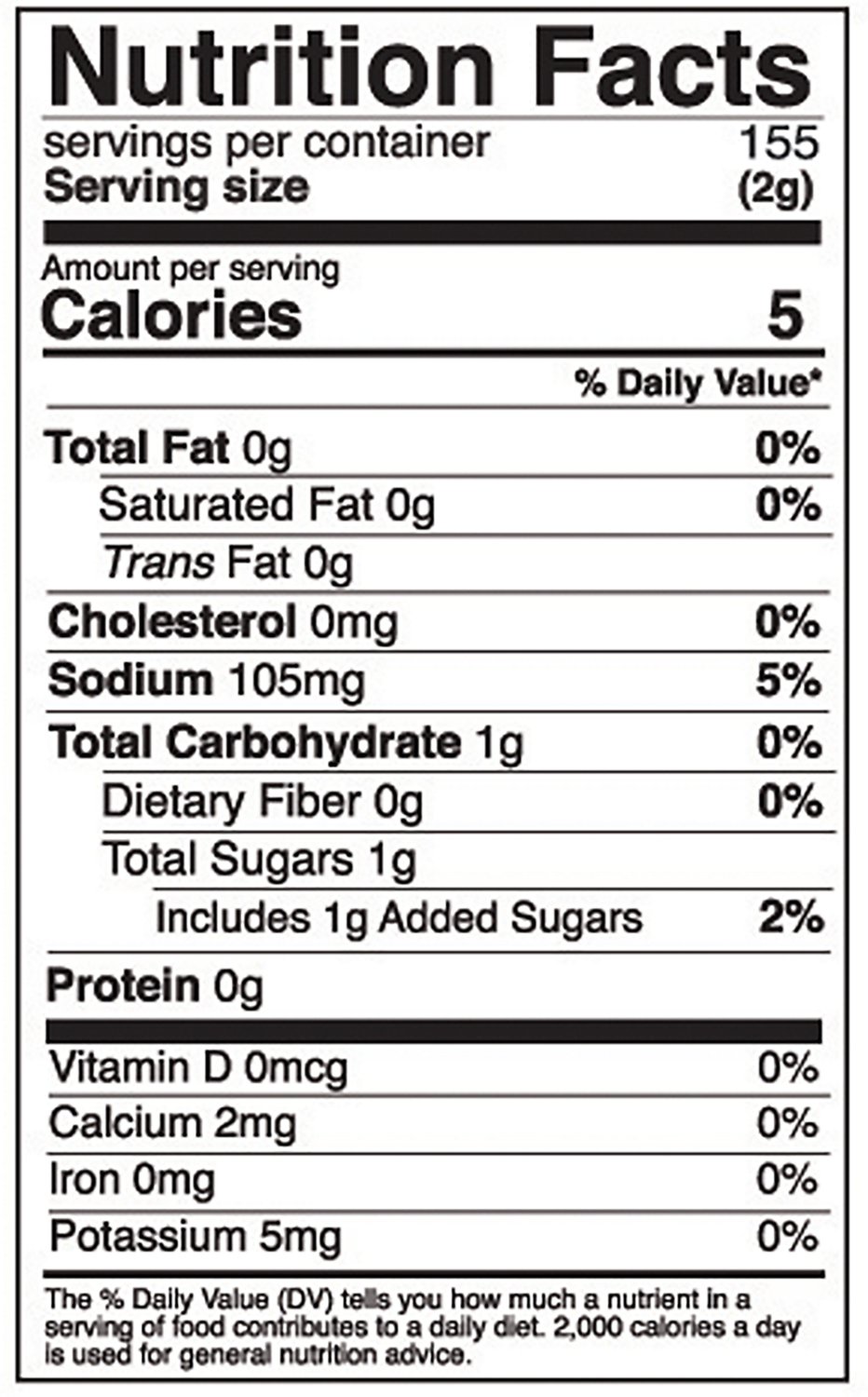 Nutrition Facts

servings per container 155
Serving size (2g)

Amount per serving
Calories 5

% Daily Value*

Total Fat 0g 0%
Saturated Fat 0g 0%
Trans Fat 0g
Cholesterol 0mg 0%
Sodium 105mg 5%
Total Carbohydrate 1g 0%
Dietary Fiber 0g 0%
Total Sugars 1g
Includes 1g Added Sugars 2%
Protein 0g

Vitamin D 0mcg 0%
Calcium 2mg 0%
Iron 0mg 0%
Potassium 5mg 0%

The % Daily Value (DV) tells you how much a nutrient in a serving of food contributes to a daily diet. 2,000 calories a day is used for general nutrition advice.